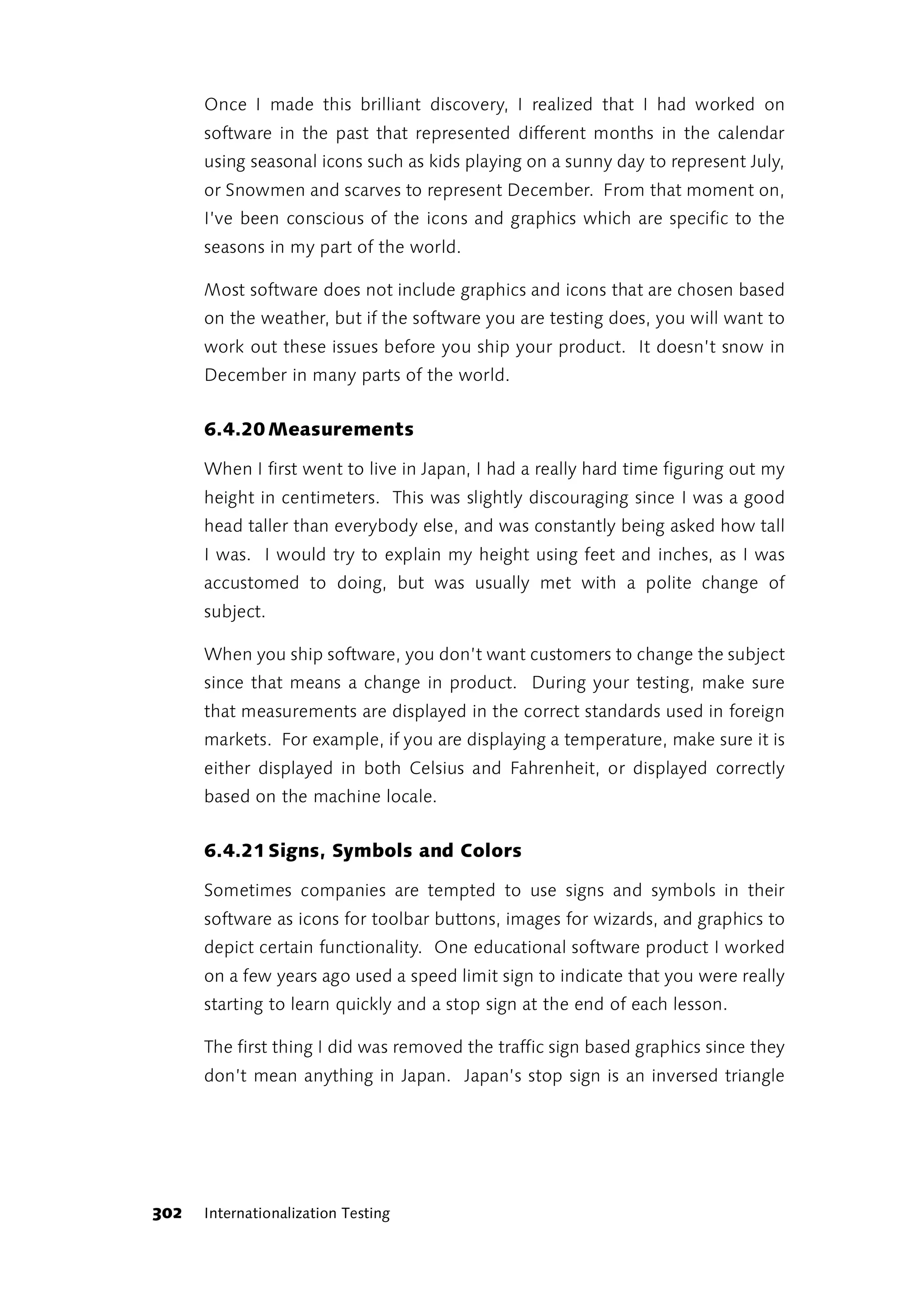 Once I made this brilliant discovery, I realized that I had worked on software in the past that represented different months in the calendar using seasonal icons such as kids playing on a sunny day to represent July, or Snowmen and scarves to represent December. From that moment on, I've been conscious of the icons and graphics which are specific to the seasons in my part of the world.

Most software does not include graphics and icons that are chosen based on the weather, but if the software you are testing does, you will want to work out these issues before you ship your product. It doesn't snow in December in many parts of the world.

6.4.20 Measurements

When I first went to live in Japan, I had a really hard time figuring out my height in centimeters. This was slightly discouraging since I was a good head taller than everybody else, and was constantly being asked how tall I was. I would try to explain my height using feet and inches, as I was accustomed to doing, but was usually met with a polite change of subject.

When you ship software, you don't want customers to change the subject since that means a change in product. During your testing, make sure that measurements are displayed in the correct standards used in foreign markets. For example, if you are displaying a temperature, make sure it is either displayed in both Celsius and Fahrenheit, or displayed correctly based on the machine locale.

6.4.21 Signs, Symbols and Colors

Sometimes companies are tempted to use signs and symbols in their software as icons for toolbar buttons, images for wizards, and graphics to depict certain functionality. One educational software product I worked on a few years ago used a speed limit sign to indicate that you were really starting to learn quickly and a stop sign at the end of each lesson.

The first thing I did was removed the traffic sign based graphics since they don't mean anything in Japan. Japan's stop sign is an inversed triangle

302 Internationalization Testing